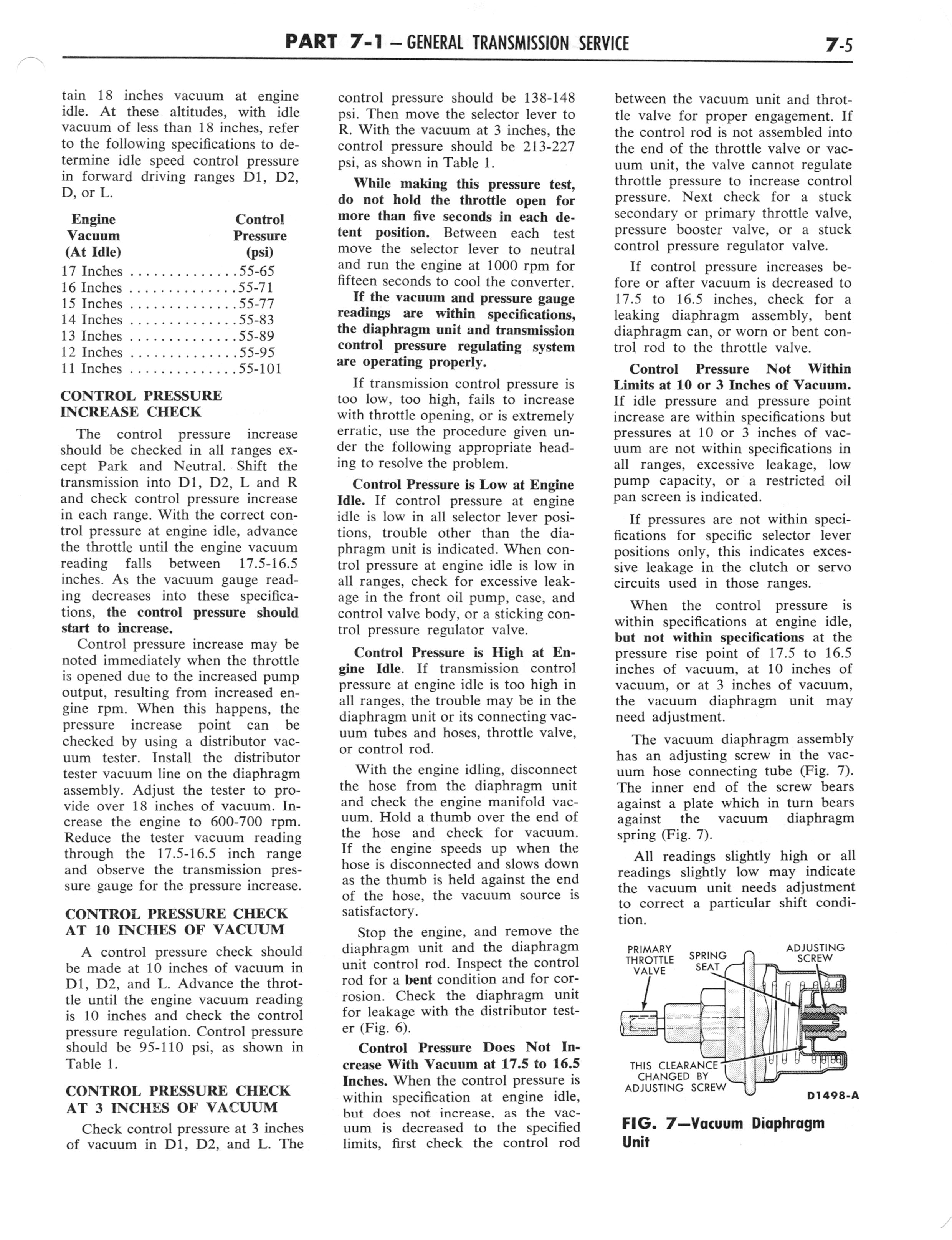 PART 7-1 – GENERAL TRANSMISSION SERVICE 7-5

tain 18 inches vacuum at engine idle. At these altitudes, with idle vacuum of less than 18 inches, refer to the following specifications to determine idle speed control pressure in forward driving ranges D1, D2, D, or L.

| Engine Vacuum (At Idle) | Control Pressure (psi) |
|---|---|
| 17 Inches | 55-65 |
| 16 Inches | 55-71 |
| 15 Inches | 55-77 |
| 14 Inches | 55-83 |
| 13 Inches | 55-89 |
| 12 Inches | 55-95 |
| 11 Inches | 55-101 |

CONTROL PRESSURE INCREASE CHECK

The control pressure increase should be checked in all ranges except Park and Neutral. Shift the transmission into D1, D2, L and R and check control pressure increase in each range. With the correct control pressure at engine idle, advance the throttle until the engine vacuum reading falls between 17.5-16.5 inches. As the vacuum gauge reading decreases into these specifications, the control pressure should start to increase.

Control pressure increase may be noted immediately when the throttle is opened due to the increased pump output, resulting from increased engine rpm. When this happens, the pressure increase point can be checked by using a distributor vacuum tester. Install the distributor tester vacuum line on the diaphragm assembly. Adjust the tester to provide over 18 inches of vacuum. Increase the engine to 600-700 rpm. Reduce the tester vacuum reading through the 17.5-16.5 inch range and observe the transmission pressure gauge for the pressure increase.

CONTROL PRESSURE CHECK AT 10 INCHES OF VACUUM

A control pressure check should be made at 10 inches of vacuum in D1, D2, and L. Advance the throttle until the engine vacuum reading is 10 inches and check the control pressure regulation. Control pressure should be 95-110 psi, as shown in Table 1.

CONTROL PRESSURE CHECK AT 3 INCHES OF VACUUM

Check control pressure at 3 inches of vacuum in D1, D2, and L. The control pressure should be 138-148 psi. Then move the selector lever to R. With the vacuum at 3 inches, the control pressure should be 213-227 psi, as shown in Table 1.

While making this pressure test, do not hold the throttle open for more than five seconds in each detent position. Between each test move the selector lever to neutral and run the engine at 1000 rpm for fifteen seconds to cool the converter.

If the vacuum and pressure gauge readings are within specifications, the diaphragm unit and transmission control pressure regulating system are operating properly.

If transmission control pressure is too low, too high, fails to increase with throttle opening, or is extremely erratic, use the procedure given under the following appropriate heading to resolve the problem.

Control Pressure is Low at Engine Idle. If control pressure at engine idle is low in all selector lever positions, trouble other than the diaphragm unit is indicated. When control pressure at engine idle is low in all ranges, check for excessive leakage in the front oil pump, case, and control valve body, or a sticking control pressure regulator valve.

Control Pressure is High at Engine Idle. If transmission control pressure at engine idle is too high in all ranges, the trouble may be in the diaphragm unit or its connecting vacuum tubes and hoses, throttle valve, or control rod.

With the engine idling, disconnect the hose from the diaphragm unit and check the engine manifold vacuum. Hold a thumb over the end of the hose and check for vacuum. If the engine speeds up when the hose is disconnected and slows down as the thumb is held against the end of the hose, the vacuum source is satisfactory.

Stop the engine, and remove the diaphragm unit and the diaphragm unit control rod. Inspect the control rod for a bent condition and for corrosion. Check the diaphragm unit for leakage with the distributor tester (Fig. 6).

Control Pressure Does Not Increase With Vacuum at 17.5 to 16.5 Inches. When the control pressure is within specification at engine idle, but does not increase, as the vacuum is decreased to the specified limits, first check the control rod between the vacuum unit and throttle valve for proper engagement. If the control rod is not assembled into the end of the throttle valve or vacuum unit, the valve cannot regulate throttle pressure to increase control pressure. Next check for a stuck secondary or primary throttle valve, pressure booster valve, or a stuck control pressure regulator valve.

If control pressure increases before or after vacuum is decreased to 17.5 to 16.5 inches, check for a leaking diaphragm assembly, bent diaphragm can, or worn or bent control rod to the throttle valve.

Control Pressure Not Within Limits at 10 or 3 Inches of Vacuum. If idle pressure and pressure point increase are within specifications but pressures at 10 or 3 inches of vacuum are not within specifications in all ranges, excessive leakage, low pump capacity, or a restricted oil pan screen is indicated.

If pressures are not within specifications for specific selector lever positions only, this indicates excessive leakage in the clutch or servo circuits used in those ranges.

When the control pressure is within specifications at engine idle, but not within specifications at the pressure rise point of 17.5 to 16.5 inches of vacuum, at 10 inches of vacuum, or at 3 inches of vacuum, the vacuum diaphragm unit may need adjustment.

The vacuum diaphragm assembly has an adjusting screw in the vacuum hose connecting tube (Fig. 7). The inner end of the screw bears against a plate which in turn bears against the vacuum diaphragm spring (Fig. 7).

All readings slightly high or all readings slightly low may indicate the vacuum unit needs adjustment to correct a particular shift condition.

PRIMARY THROTTLE VALVE
SPRING SEAT
ADJUSTING SCREW
THIS CLEARANCE CHANGED BY ADJUSTING SCREW
D1498-A

FIG. 7—Vacuum Diaphragm Unit